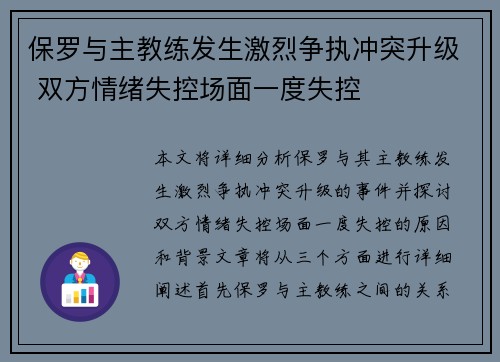 保罗与主教练发生激烈争执冲突升级 双方情绪失控场面一度失控

本文将详细分析保罗与其主教练发生激烈争执冲突升级的事件并探讨双方情绪失控场面一度失控的原因和背景文章将从三个方面进行详细阐述首先保罗与主教练之间的关系